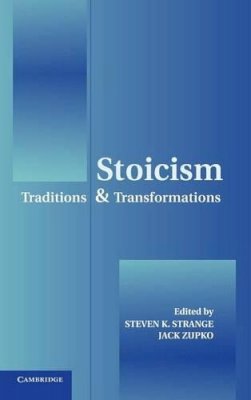 Stoicism
Traditions & Transformations

Edited by
STEVEN K. STRANGE
JACK ZUPKO

CAMBRIDGE